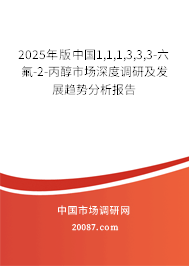 2025年版中国1,1,1,3,3,3-六氟-2-丙醇市场深度调研及发展趋势分析报告

中国市场调研网

20087.com